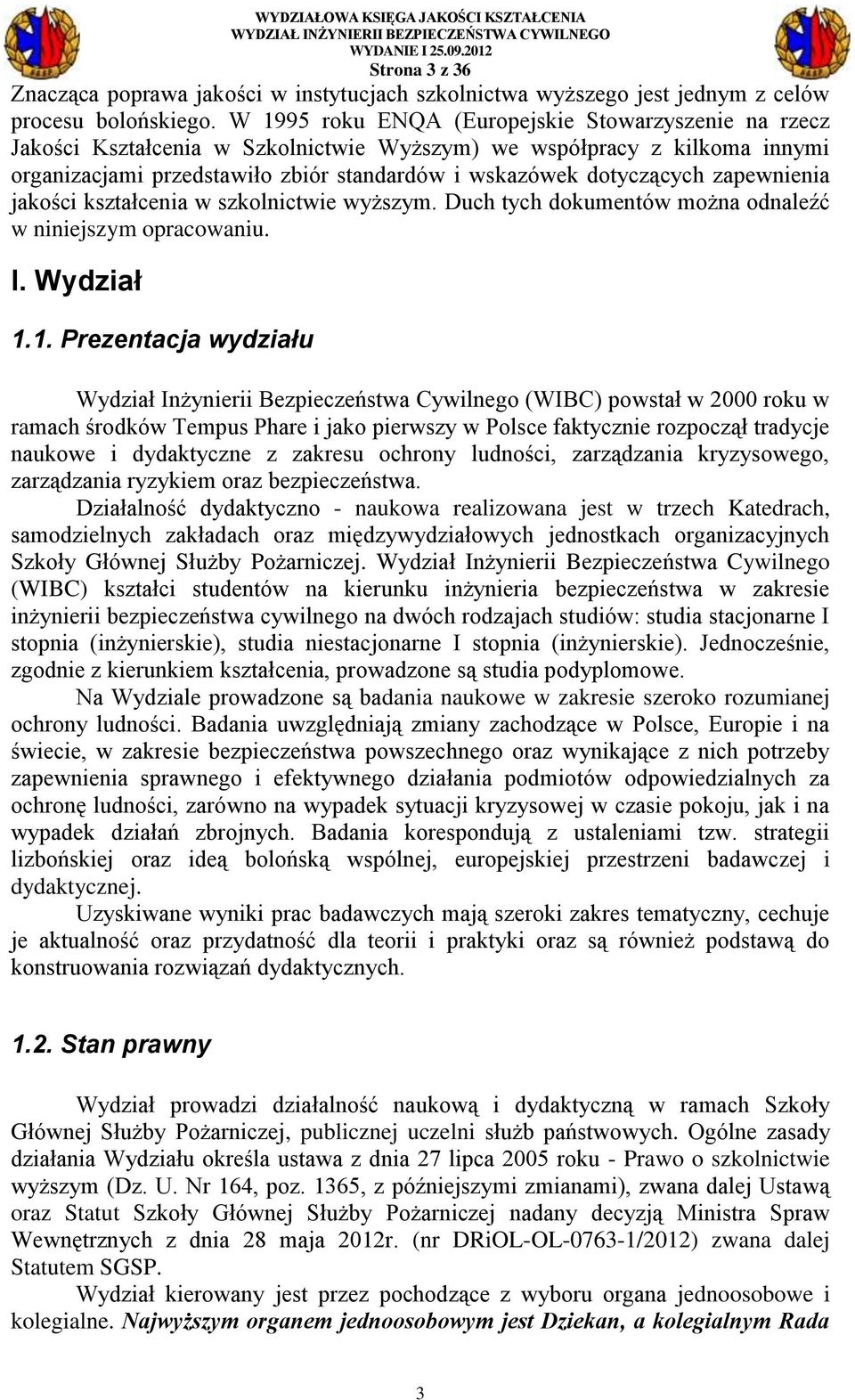 WYDZIAŁOWA KSIĘGA JAKOŚCI KSZTAŁCENIA
WYDZIAŁ INŻYNIERII BEZPIECZEŃSTWA CYWILNEGO
WYDANIE I 25.09.2012
Strona 3 z 36

Znacząca poprawa jakości w instytucjach szkolnictwa wyższego jest jednym z celów procesu bolońskiego. W 1995 roku ENQA (Europejskie Stowarzyszenie na rzecz Jakości Kształcenia w Szkolnictwie Wyższym) we współpracy z kilkoma innymi organizacjami przedstawiło zbiór standardów i wskazówek dotyczących zapewnienia jakości kształcenia w szkolnictwie wyższym. Duch tych dokumentów można odnaleźć w niniejszym opracowaniu.

I. Wydział

1.1. Prezentacja wydziału

Wydział Inżynierii Bezpieczeństwa Cywilnego (WIBC) powstał w 2000 roku w ramach środków Tempus Phare i jako pierwszy w Polsce faktycznie rozpoczął tradycje naukowe i dydaktyczne z zakresu ochrony ludności, zarządzania kryzysowego, zarządzania ryzykiem oraz bezpieczeństwa.
Działalność dydaktyczno - naukowa realizowana jest w trzech Katedrach, samodzielnych zakładach oraz międzywydziałowych jednostkach organizacyjnych Szkoły Głównej Służby Pożarniczej. Wydział Inżynierii Bezpieczeństwa Cywilnego (WIBC) kształci studentów na kierunku inżynieria bezpieczeństwa w zakresie inżynierii bezpieczeństwa cywilnego na dwóch rodzajach studiów: studia stacjonarne I stopnia (inżynierskie), studia niestacjonarne I stopnia (inżynierskie). Jednocześnie, zgodnie z kierunkiem kształcenia, prowadzone są studia podyplomowe.
Na Wydziale prowadzone są badania naukowe w zakresie szeroko rozumianej ochrony ludności. Badania uwzględniają zmiany zachodzące w Polsce, Europie i na świecie, w zakresie bezpieczeństwa powszechnego oraz wynikające z nich potrzeby zapewnienia sprawnego i efektywnego działania podmiotów odpowiedzialnych za ochronę ludności, zarówno na wypadek sytuacji kryzysowej w czasie pokoju, jak i na wypadek działań zbrojnych. Badania korespondują z ustaleniami tzw. strategii lizbońskiej oraz ideą bolońską wspólnej, europejskiej przestrzeni badawczej i dydaktycznej.
Uzyskiwane wyniki prac badawczych mają szeroki zakres tematyczny, cechuje je aktualność oraz przydatność dla teorii i praktyki oraz są również podstawą do konstruowania rozwiązań dydaktycznych.

1.2. Stan prawny

Wydział prowadzi działalność naukową i dydaktyczną w ramach Szkoły Głównej Służby Pożarniczej, publicznej uczelni służb państwowych. Ogólne zasady działania Wydziału określa ustawa z dnia 27 lipca 2005 roku - Prawo o szkolnictwie wyższym (Dz. U. Nr 164, poz. 1365, z późniejszymi zmianami), zwana dalej Ustawą oraz Statut Szkoły Głównej Służby Pożarniczej nadany decyzją Ministra Spraw Wewnętrznych z dnia 28 maja 2012r. (nr DRiOL-OL-0763-1/2012) zwana dalej Statutem SGSP.
Wydział kierowany jest przez pochodzące z wyboru organa jednoosobowe i kolegialne. Najwyższym organem jednoosobowym jest Dziekan, a kolegialnym Rada

3